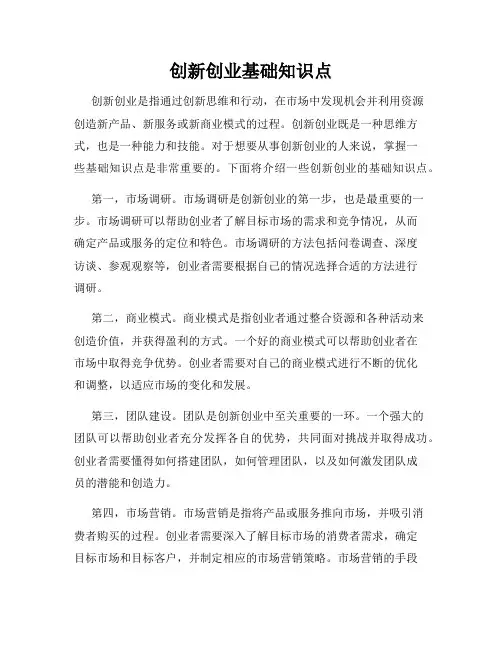 创新创业基础知识点

创新创业是指通过创新思维和行动，在市场中发现机会并利用资源创造新产品、新服务或新商业模式的过程。创新创业既是一种思维方式，也是一种能力和技能。对于想要从事创新创业的人来说，掌握一些基础知识点是非常重要的。下面将介绍一些创新创业的基础知识点。

第一，市场调研。市场调研是创新创业的第一步，也是最重要的一步。市场调研可以帮助创业者了解目标市场的需求和竞争情况，从而确定产品或服务的定位和特色。市场调研的方法包括问卷调查、深度访谈、参观观察等，创业者需要根据自己的情况选择合适的方法进行调研。

第二，商业模式。商业模式是指创业者通过整合资源和各种活动来创造价值，并获得盈利的方式。一个好的商业模式可以帮助创业者在市场中取得竞争优势。创业者需要对自己的商业模式进行不断的优化和调整，以适应市场的变化和发展。

第三，团队建设。团队是创新创业中至关重要的一环。一个强大的团队可以帮助创业者充分发挥各自的优势，共同面对挑战并取得成功。创业者需要懂得如何搭建团队，如何管理团队，以及如何激发团队成员的潜能和创造力。

第四，市场营销。市场营销是指将产品或服务推向市场，并吸引消费者购买的过程。创业者需要深入了解目标市场的消费者需求，确定目标市场和目标客户，并制定相应的市场营销策略。市场营销的手段